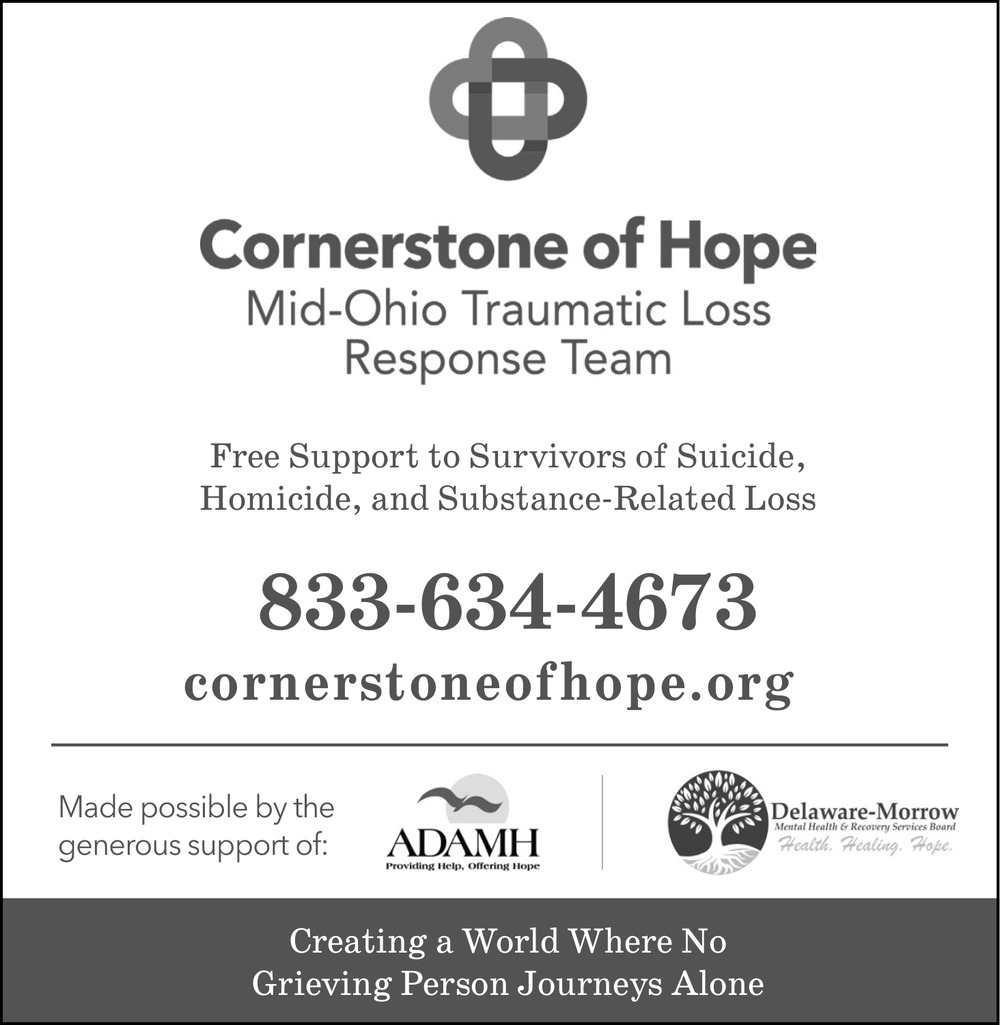 Cornerstone of Hope
Mid-Ohio Traumatic Loss Response Team

Free Support to Survivors of Suicide, Homicide, and Substance-Related Loss

833-634-4673
cornerstoneofhope.org

Made possible by the generous support of:

ADAMH
Providing Help, Offering Hope

Delaware-Morrow
Mental Health & Recovery Services Board
Health. Healing. Hope.

Creating a World Where No Grieving Person Journeys Alone